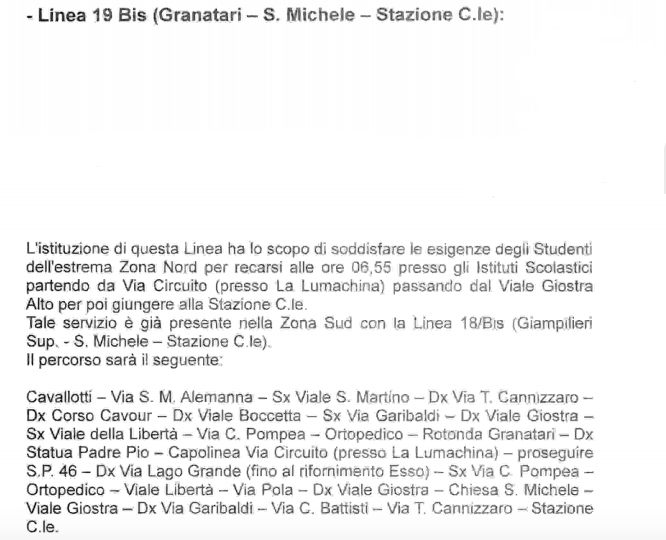 - Linea 19 Bis (Granatari – S. Michele – Stazione C.le):

L'istituzione di questa Linea ha lo scopo di soddisfare le esigenze degli Studenti dell'estrema Zona Nord per recarsi alle ore 06,55 presso gli Istituti Scolastici partendo da Via Circuito (presso La Lumachina) passando dal Viale Giostra Alto per poi giungere alla Stazione C.le.
Tale servizio è già presente nella Zona Sud con la Linea 18/Bis (Giampilieri Sup. - S. Michele – Stazione C.le).
Il percorso sarà il seguente:

Cavallotti – Via S. M. Alemanna – Sx Viale S. Martino – Dx Via T. Cannizzaro – Dx Corso Cavour – Dx Viale Boccetta – Sx Via Garibaldi – Dx Viale Giostra – Sx Viale della Libertà – Via C. Pompea – Ortopedico – Rotonda Granatari – Dx Statua Padre Pio – Capolinea Via Circuito (presso La Lumachina) – proseguire S.P. 46 – Dx Via Lago Grande (fino al rifornimento Esso) – Sx Via C. Pompea – Ortopedico – Viale Libertà – Via Pola – Dx Viale Giostra – Chiesa S. Michele – Viale Giostra – Dx Via Garibaldi – Via C. Battisti – Via T. Cannizzaro – Stazione C.le.